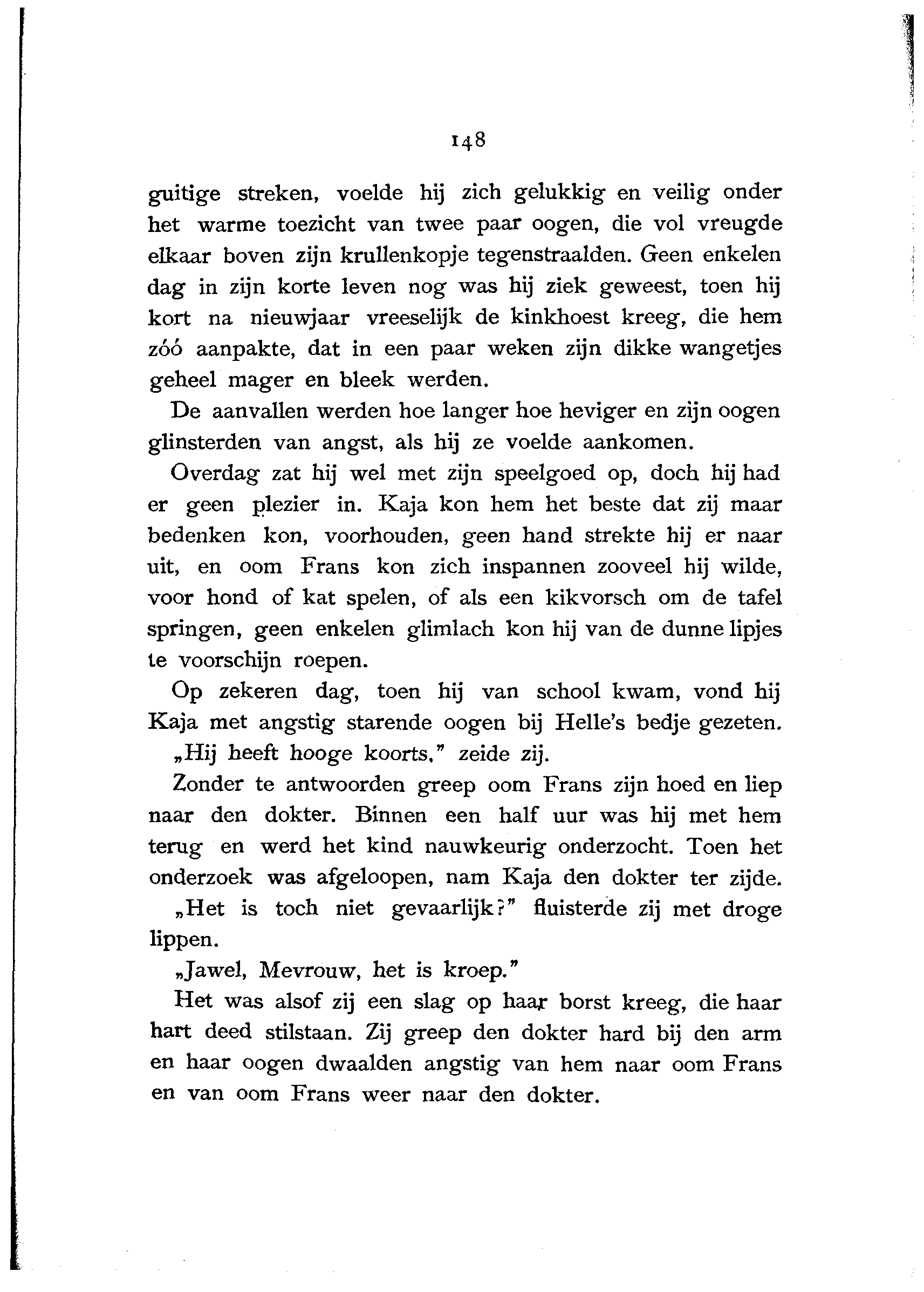 148

guitige streken, voelde hij zich gelukkig en veilig onder het warme toezicht van twee paar oogen, die vol vreugde elkaar boven zijn krullenkopje tegenstraalden. Geen enkelen dag in zijn korte leven nog was hij ziek geweest, toen hij kort na nieuwjaar vreeselijk de kinkhoest kreeg, die hem zóó aanpakte, dat in een paar weken zijn dikke wangetjes geheel mager en bleek werden.

De aanvallen werden hoe langer hoe heviger en zijn oogen glinsterden van angst, als hij ze voelde aankomen.

Overdag zat hij wel met zijn speelgoed op, doch hij had er geen plezier in. Kaja kon hem het beste dat zij maar bedenken kon, voorhouden, geen hand strekte hij er naar uit, en oom Frans kon zich inspannen zooveel hij wilde, voor hond of kat spelen, of als een kikvorsch om de tafel springen, geen enkelen glimlach kon hij van de dunne lipjes te voorschijn roepen.

Op zekeren dag, toen hij van school kwam, vond hij Kaja met angstig starende oogen bij Helle's bedje gezeten.

„Hij heeft hooge koorts," zeide zij.

Zonder te antwoorden greep oom Frans zijn hoed en liep naar den dokter. Binnen een half uur was hij met hem terug en werd het kind nauwkeurig onderzocht. Toen het onderzoek was afgeloopen, nam Kaja den dokter ter zijde.

„Het is toch niet gevaarlijk?" fluisterde zij met droge lippen.

„Jawel, Mevrouw, het is kroep."

Het was alsof zij een slag op haar borst kreeg, die haar hart deed stilstaan. Zij greep den dokter hard bij den arm en haar oogen dwaalden angstig van hem naar oom Frans en van oom Frans weer naar den dokter.